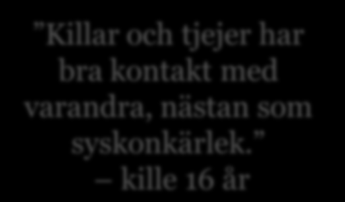 "Killar och tjejer har bra kontakt med varandra, nästan som syskonkärlek."
– kille 16 år